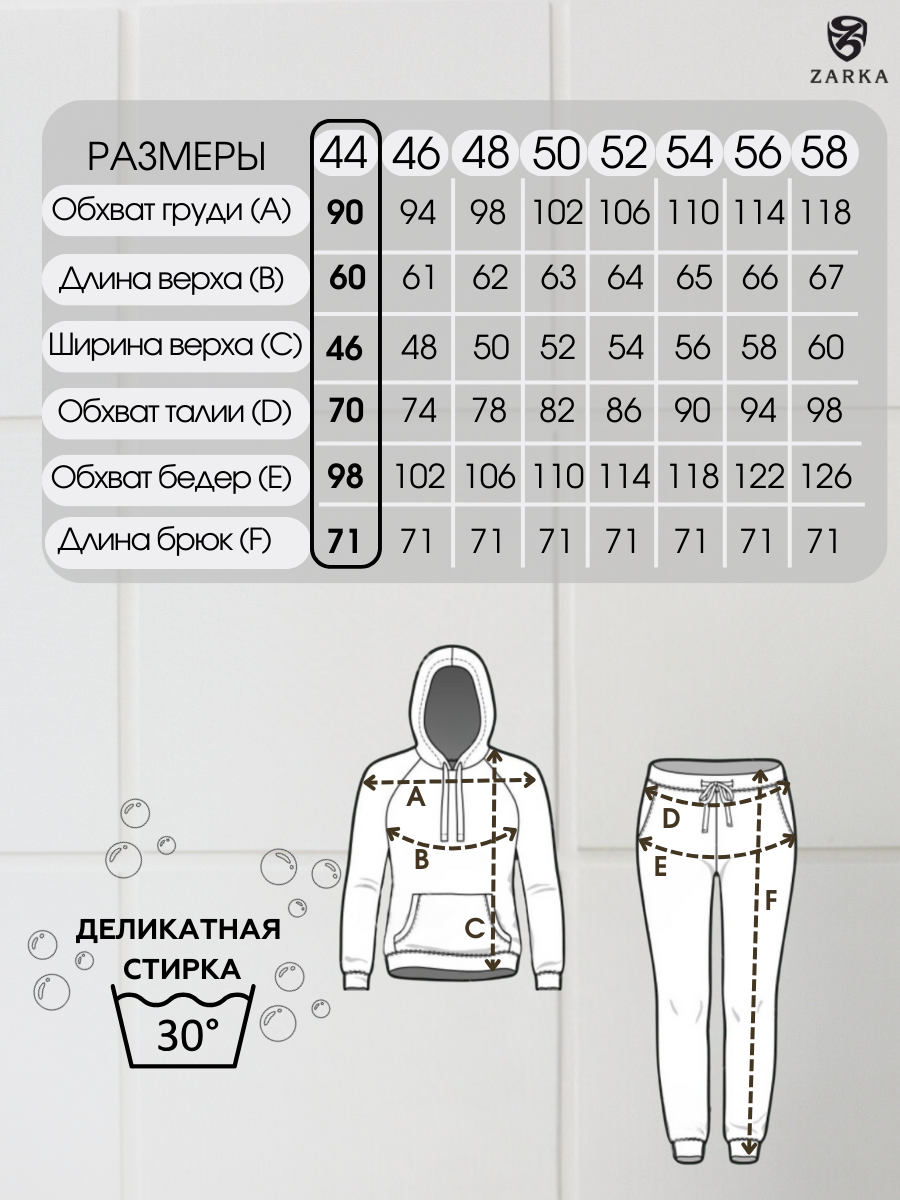 ZARKA

| РАЗМЕРЫ | 44 | 46 | 48 | 50 | 52 | 54 | 56 | 58 |
|---|---|---|---|---|---|---|---|---|
| Обхват груди (A) | 90 | 94 | 98 | 102 | 106 | 110 | 114 | 118 |
| Длина верха (B) | 60 | 61 | 62 | 63 | 64 | 65 | 66 | 67 |
| Ширина верха (C) | 46 | 48 | 50 | 52 | 54 | 56 | 58 | 60 |
| Обхват талии (D) | 70 | 74 | 78 | 82 | 86 | 90 | 94 | 98 |
| Обхват бедер (E) | 98 | 102 | 106 | 110 | 114 | 118 | 122 | 126 |
| Длина брюк (F) | 71 | 71 | 71 | 71 | 71 | 71 | 71 | 71 |

A
B
C
D
E
F

ДЕЛИКАТНАЯ СТИРКА
30°